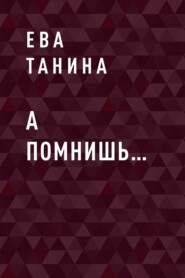 ЕВА
ТАНИНА

А
ПОМНИШЬ...